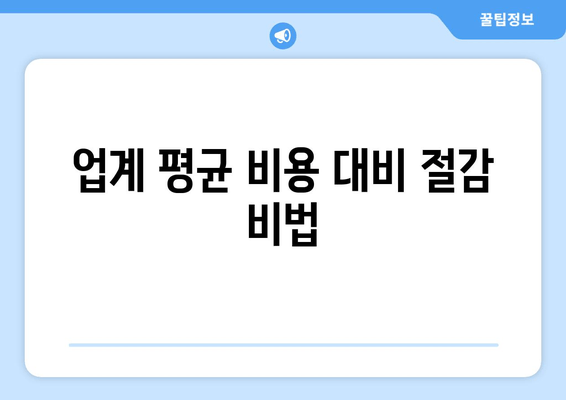 꿀팁정보

업계 평균 비용 대비 절감 비법